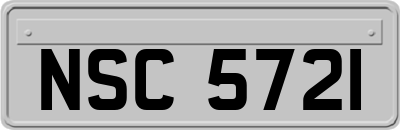 NSC 5721